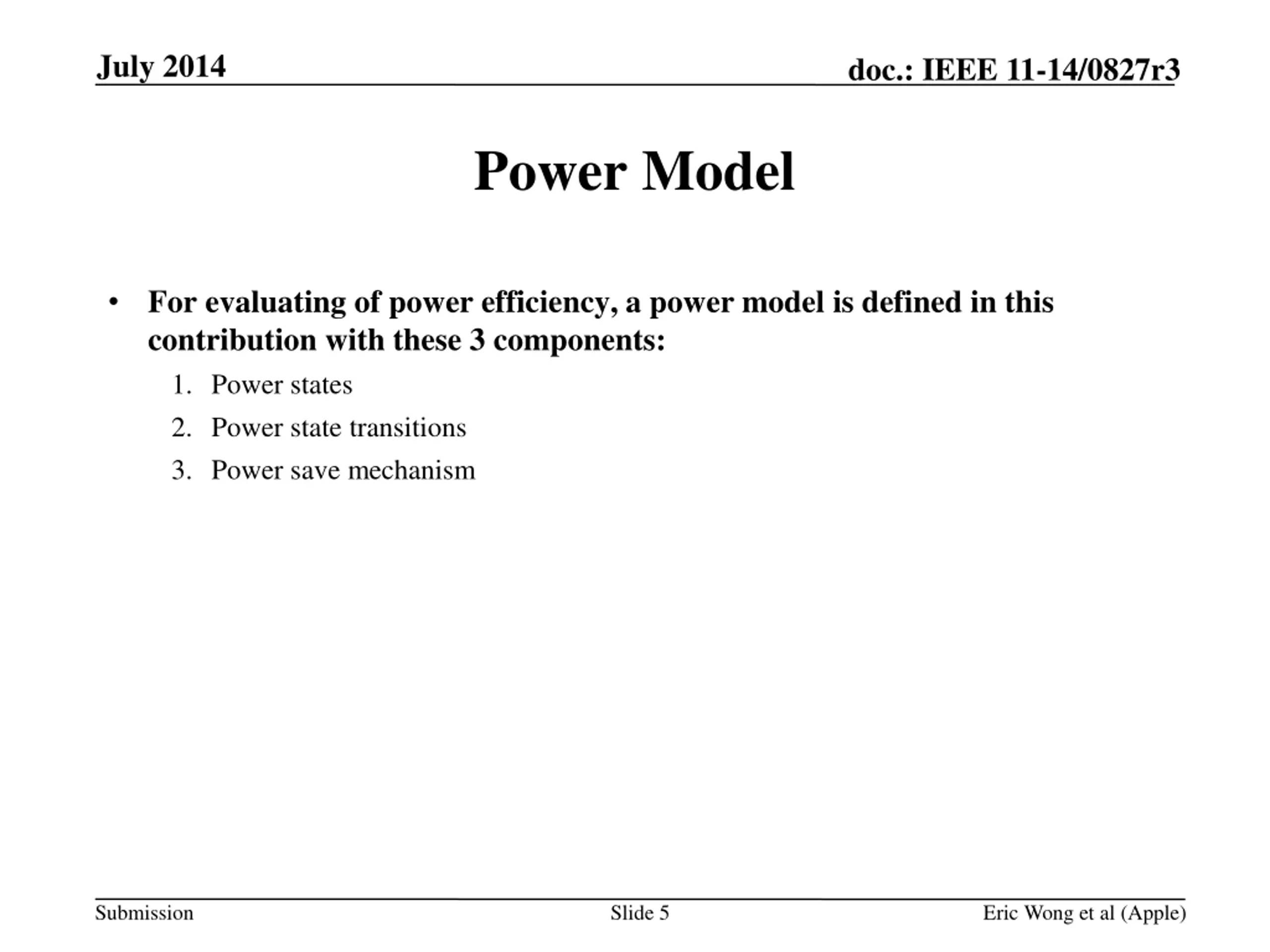 July 2014

doc.: IEEE 11-14/0827r3

Power Model

• For evaluating of power efficiency, a power model is defined in this contribution with these 3 components:

1. Power states
2. Power state transitions
3. Power save mechanism

Submission

Slide 5

Eric Wong et al (Apple)